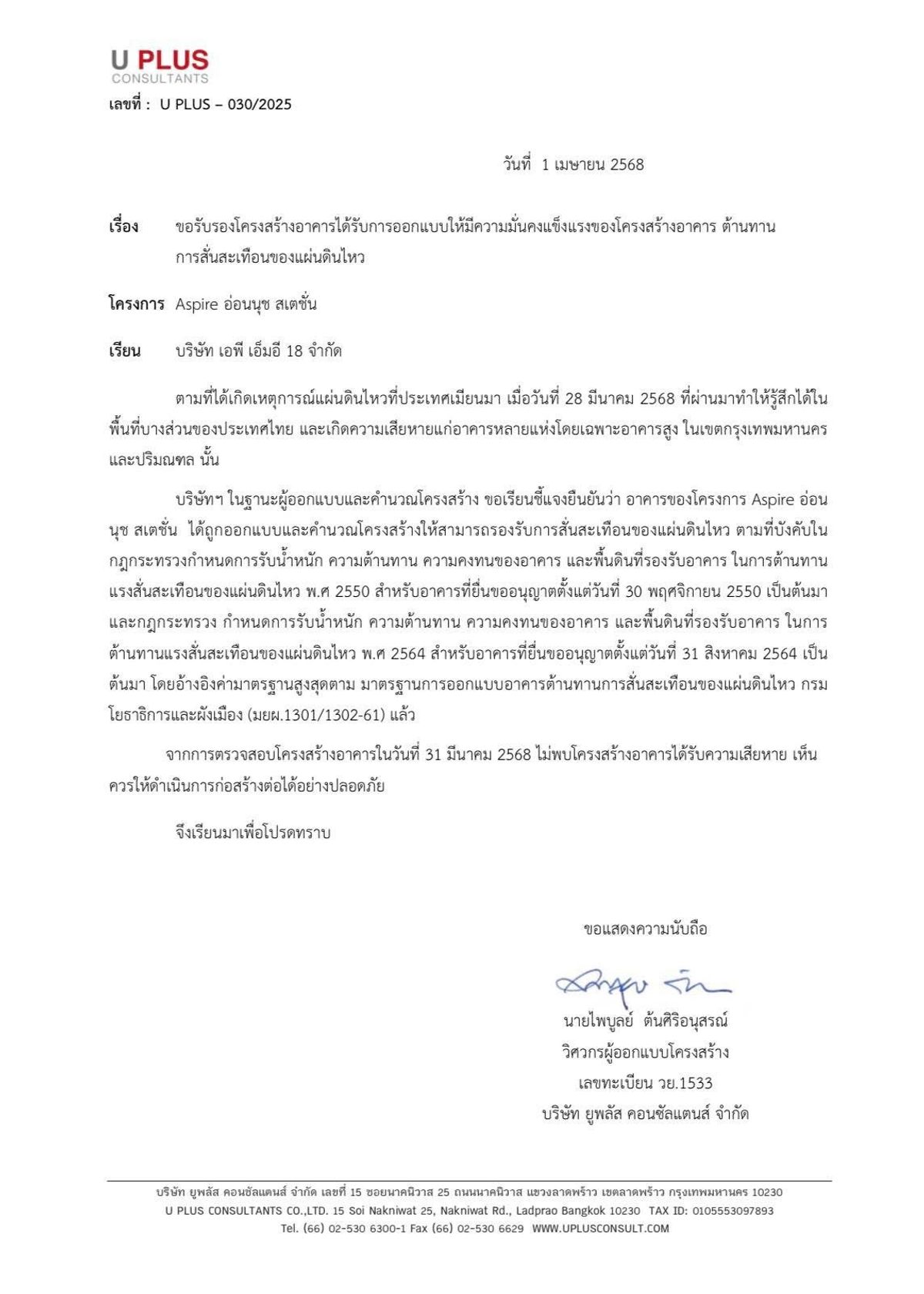 U PLUS
CONSULTANTS

เลขที่ : U PLUS – 030/2025

วันที่ 1 เมษายน 2568

เรื่อง ขอรับรองโครงสร้างอาคารได้รับการออกแบบให้มีความมั่นคงแข็งแรงของโครงสร้างอาคาร ต้านทานการสั่นสะเทือนของแผ่นดินไหว

โครงการ Aspire อ่อนนุช สเตชั่น

เรียน บริษัท เอพี เอ็มอี 18 จำกัด

ตามที่ได้เกิดเหตุการณ์แผ่นดินไหวที่ประเทศเมียนมา เมื่อวันที่ 28 มีนาคม 2568 ที่ผ่านมาทำให้รู้สึกได้ในพื้นที่บางส่วนของประเทศไทย และเกิดความเสียหายแก่อาคารหลายแห่งโดยเฉพาะอาคารสูง ในเขตกรุงเทพมหานครและปริมณฑล นั้น

บริษัทฯ ในฐานะผู้ออกแบบและคำนวณโครงสร้าง ขอเรียนชี้แจงยืนยันว่า อาคารของโครงการ Aspire อ่อนนุช สเตชั่น ได้ถูกออกแบบและคำนวณโครงสร้างให้สามารถรองรับการสั่นสะเทือนของแผ่นดินไหว ตามที่บังคับในกฎกระทรวงกำหนดการรับน้ำหนัก ความต้านทาน ความคงทนของอาคาร และพื้นดินที่รองรับอาคาร ในการต้านทานแรงสั่นสะเทือนของแผ่นดินไหว พ.ศ 2550 สำหรับอาคารที่ยื่นขออนุญาตตั้งแต่วันที่ 30 พฤศจิกายน 2550 เป็นต้นมา และกฎกระทรวง กำหนดการรับน้ำหนัก ความต้านทาน ความคงทนของอาคาร และพื้นดินที่รองรับอาคาร ในการต้านทานแรงสั่นสะเทือนของแผ่นดินไหว พ.ศ 2564 สำหรับอาคารที่ยื่นขออนุญาตตั้งแต่วันที่ 31 สิงหาคม 2564 เป็นต้นมา โดยอ้างอิงค่ามาตรฐานสูงสุดตาม มาตรฐานการออกแบบอาคารต้านทานการสั่นสะเทือนของแผ่นดินไหว กรมโยธาธิการและผังเมือง (มยผ.1301/1302-61) แล้ว

จากการตรวจสอบโครงสร้างอาคารในวันที่ 31 มีนาคม 2568 ไม่พบโครงสร้างอาคารได้รับความเสียหาย เห็นควรให้ดำเนินการก่อสร้างต่อได้อย่างปลอดภัย

จึงเรียนมาเพื่อโปรดทราบ

ขอแสดงความนับถือ

นายไพบูลย์ ต้นศิริอนุสรณ์
วิศวกรผู้ออกแบบโครงสร้าง
เลขทะเบียน วย.1533
บริษัท ยูพลัส คอนซัลแตนส์ จำกัด

บริษัท ยูพลัส คอนซัลแตนส์ จำกัด เลขที่ 15 ซอยนาคนิวาส 25 ถนนนาคนิวาส แขวงลาดพร้าว เขตลาดพร้าว กรุงเทพมหานคร 10230
U PLUS CONSULTANTS CO.,LTD. 15 Soi Nakniwat 25, Nakniwat Rd., Ladprao Bangkok 10230 TAX ID: 0105553097893
Tel. (66) 02-530 6300-1 Fax (66) 02-530 6629 WWW.UPLUSCONSULT.COM